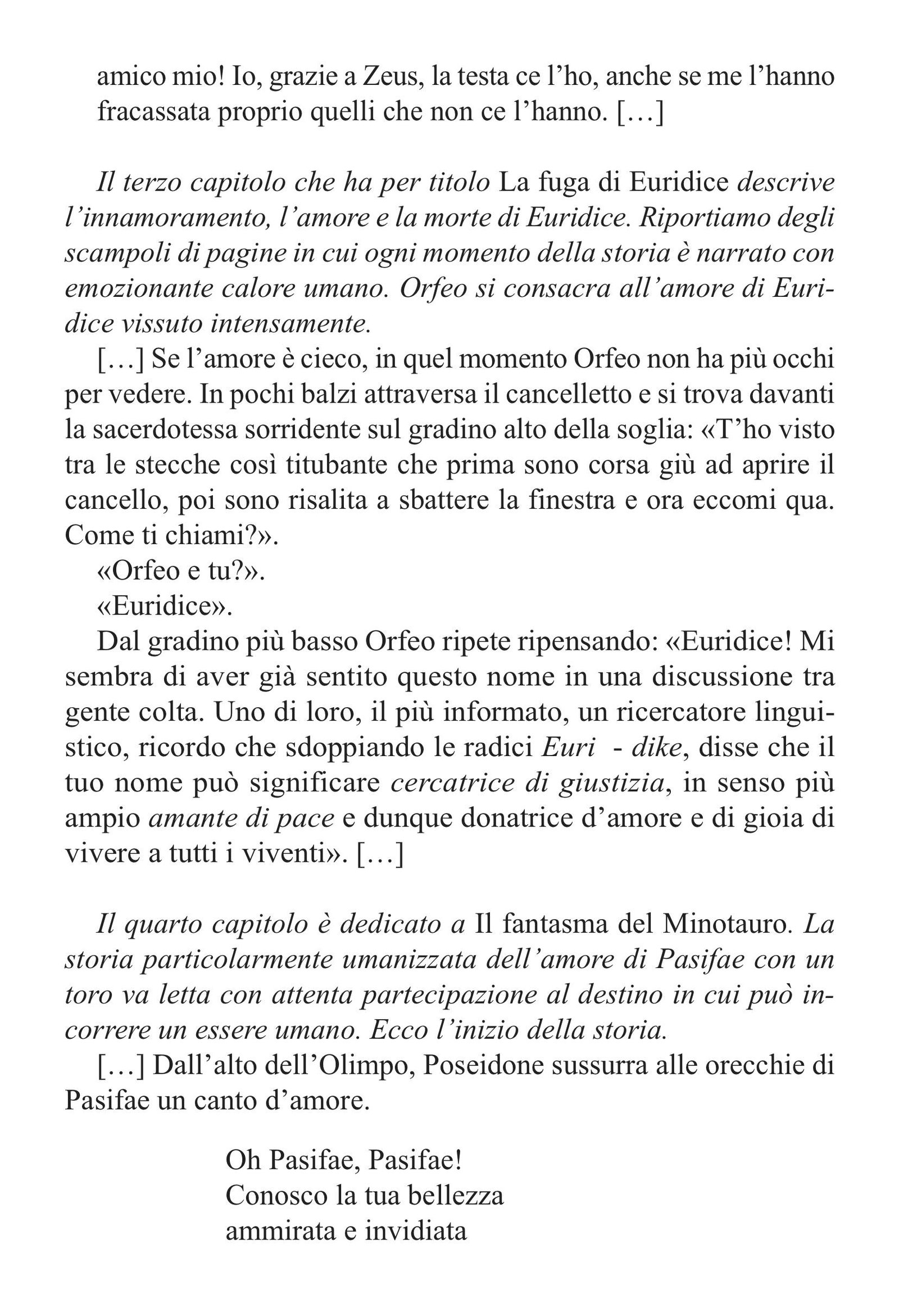 amico mio! Io, grazie a Zeus, la testa ce l'ho, anche se me l'hanno fracassata proprio quelli che non ce l'hanno. […]

Il terzo capitolo che ha per titolo La fuga di Euridice descrive l'innamoramento, l'amore e la morte di Euridice. Riportiamo degli scampoli di pagine in cui ogni momento della storia è narrato con emozionante calore umano. Orfeo si consacra all'amore di Euridice vissuto intensamente.

[…] Se l'amore è cieco, in quel momento Orfeo non ha più occhi per vedere. In pochi balzi attraversa il cancelletto e si trova davanti la sacerdotessa sorridente sul gradino alto della soglia: «T'ho visto tra le stecche così titubante che prima sono corsa giù ad aprire il cancello, poi sono risalita a sbattere la finestra e ora eccomi qua. Come ti chiami?».

«Orfeo e tu?».

«Euridice».

Dal gradino più basso Orfeo ripete ripensando: «Euridice! Mi sembra di aver già sentito questo nome in una discussione tra gente colta. Uno di loro, il più informato, un ricercatore linguistico, ricordo che sdoppiando le radici Euri - dike, disse che il tuo nome può significare cercatrice di giustizia, in senso più ampio amante di pace e dunque donatrice d'amore e di gioia di vivere a tutti i viventi». […]

Il quarto capitolo è dedicato a Il fantasma del Minotauro. La storia particolarmente umanizzata dell'amore di Pasifae con un toro va letta con attenta partecipazione al destino in cui può incorrere un essere umano. Ecco l'inizio della storia.

[…] Dall'alto dell'Olimpo, Poseidone sussurra alle orecchie di Pasifae un canto d'amore.

Oh Pasifae, Pasifae!
Conosco la tua bellezza
ammirata e invidiata